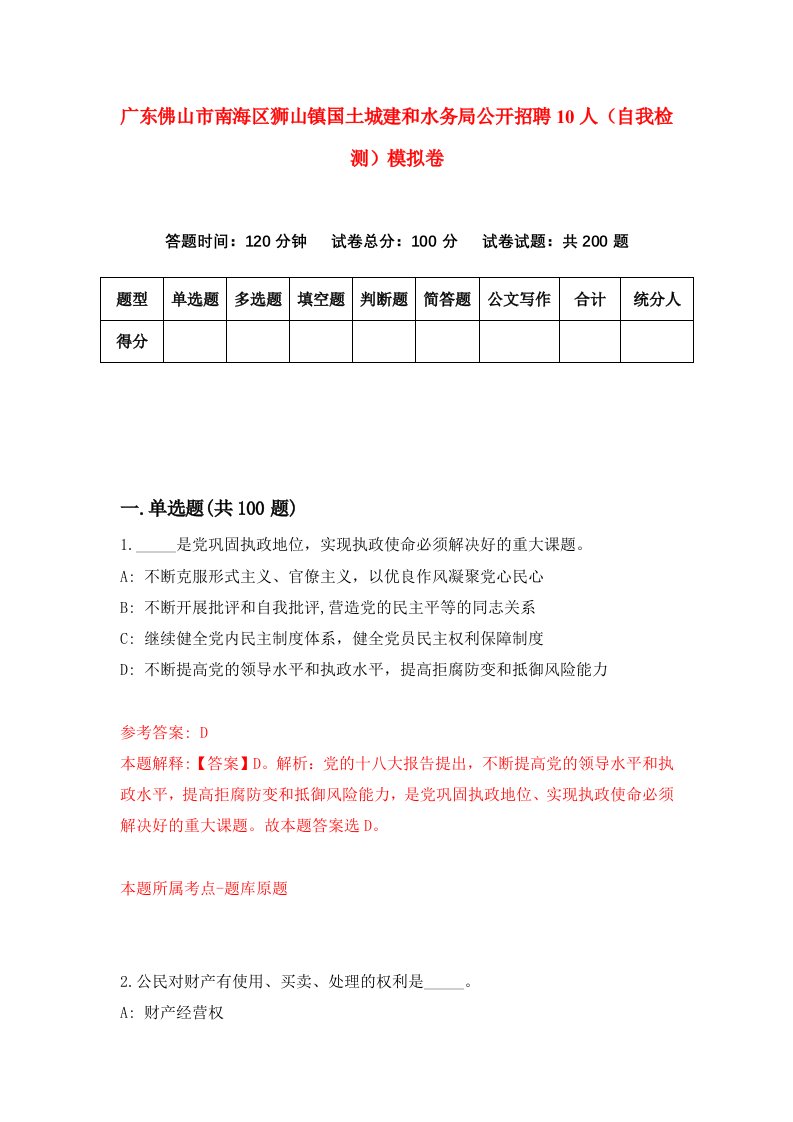 广东佛山市南海区狮山镇国土城建和水务局公开招聘10人（自我检测）模拟卷

答题时间：120分钟　试卷总分：100分　试卷试题：共200题

| 题型 | 单选题 | 多选题 | 填空题 | 判断题 | 简答题 | 公文写作 | 合计 | 统分人 |
|---|---|---|---|---|---|---|---|---|
| 得分 | | | | | | | | |

一.单选题(共100题)

1._____是党巩固执政地位，实现执政使命必须解决好的重大课题。
A: 不断克服形式主义、官僚主义，以优良作风凝聚党心民心
B: 不断开展批评和自我批评,营造党的民主平等的同志关系
C: 继续健全党内民主制度体系，健全党员民主权利保障制度
D: 不断提高党的领导水平和执政水平，提高拒腐防变和抵御风险能力

参考答案: D
本题解释:【答案】D。解析：党的十八大报告提出，不断提高党的领导水平和执政水平，提高拒腐防变和抵御风险能力，是党巩固执政地位、实现执政使命必须解决好的重大课题。故本题答案选D。

本题所属考点-题库原题

2.公民对财产有使用、买卖、处理的权利是_____。
A: 财产经营权